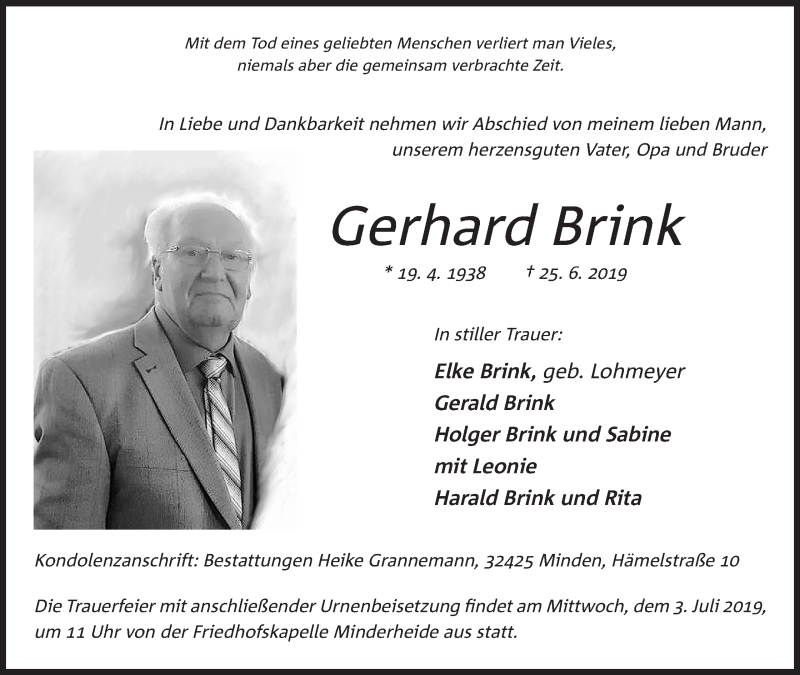 Mit dem Tod eines geliebten Menschen verliert man Vieles, niemals aber die gemeinsam verbrachte Zeit.

In Liebe und Dankbarkeit nehmen wir Abschied von meinem lieben Mann, unserem herzensguten Vater, Opa und Bruder

Gerhard Brink

* 19. 4. 1938 † 25. 6. 2019

In stiller Trauer:

Elke Brink, geb. Lohmeyer
Gerald Brink
Holger Brink und Sabine
mit Leonie
Harald Brink und Rita

Kondolenzanschrift: Bestattungen Heike Grannemann, 32425 Minden, Hämelstraße 10

Die Trauerfeier mit anschließender Urnenbeisetzung findet am Mittwoch, dem 3. Juli 2019, um 11 Uhr von der Friedhofskapelle Minderheide aus statt.